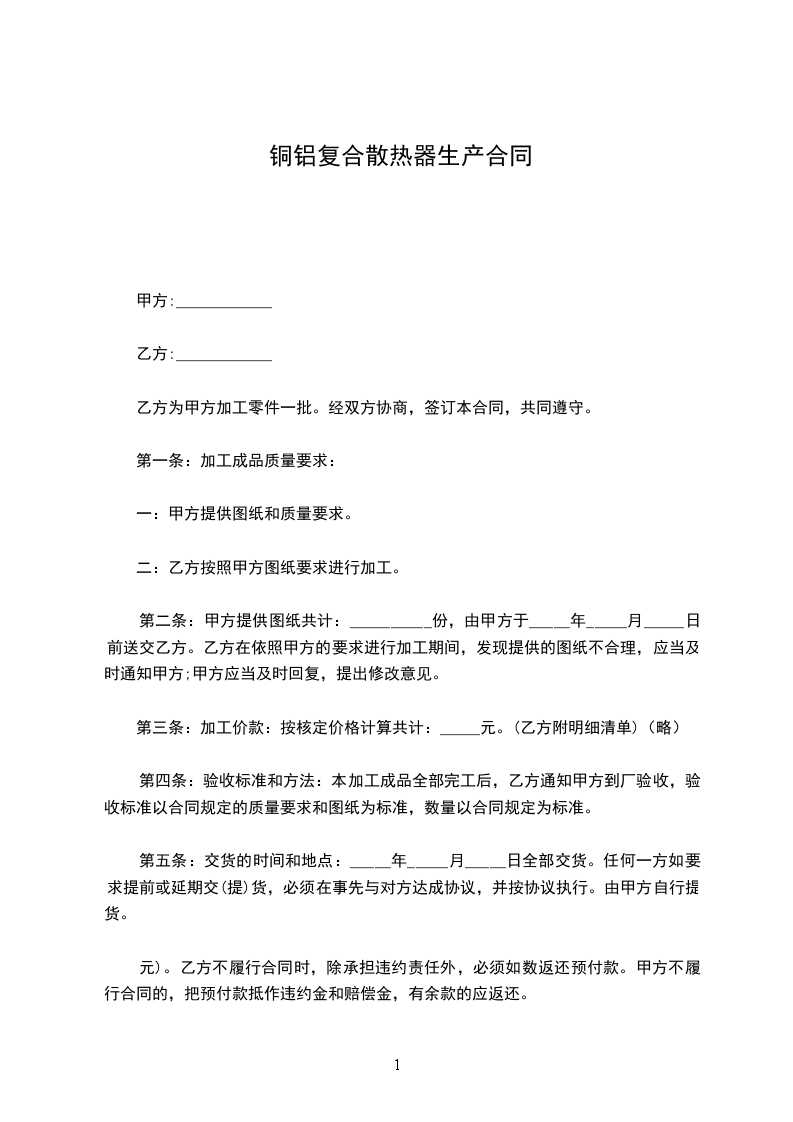 铜铝复合散热器生产合同

甲方:____________

乙方:____________

乙方为甲方加工零件一批。经双方协商，签订本合同，共同遵守。

第一条：加工成品质量要求：

一：甲方提供图纸和质量要求。

二：乙方按照甲方图纸要求进行加工。

第二条：甲方提供图纸共计：__________份，由甲方于_____年_____月_____日前送交乙方。乙方在依照甲方的要求进行加工期间，发现提供的图纸不合理，应当及时通知甲方;甲方应当及时回复，提出修改意见。

第三条：加工价款：按核定价格计算共计：_____元。(乙方附明细清单)（略）

第四条：验收标准和方法：本加工成品全部完工后，乙方通知甲方到厂验收，验收标准以合同规定的质量要求和图纸为标准，数量以合同规定为标准。

第五条：交货的时间和地点：_____年_____月_____日全部交货。任何一方如要求提前或延期交(提)货，必须在事先与对方达成协议，并按协议执行。由甲方自行提货。

元)。乙方不履行合同时，除承担违约责任外，必须如数返还预付款。甲方不履行合同的，把预付款抵作违约金和赔偿金，有余款的应返还。

1